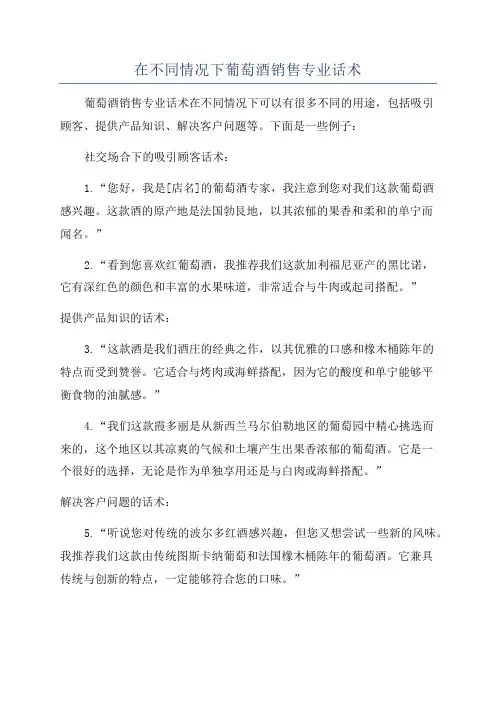 在不同情况下葡萄酒销售专业话术

葡萄酒销售专业话术在不同情况下可以有很多不同的用途，包括吸引顾客、提供产品知识、解决客户问题等。下面是一些例子：

社交场合下的吸引顾客话术：

1. “您好，我是[店名]的葡萄酒专家，我注意到您对我们这款葡萄酒感兴趣。这款酒的原产地是法国勃艮地，以其浓郁的果香和柔和的单宁而闻名。”

2. “看到您喜欢红葡萄酒，我推荐我们这款加利福尼亚产的黑比诺，它有深红色的颜色和丰富的水果味道，非常适合与牛肉或起司搭配。”

提供产品知识的话术：

3. “这款酒是我们酒庄的经典之作，以其优雅的口感和橡木桶陈年的特点而受到赞誉。它适合与烤肉或海鲜搭配，因为它的酸度和单宁能够平衡食物的油腻感。”

4. “我们这款霞多丽是从新西兰马尔伯勒地区的葡萄园中精心挑选而来的，这个地区以其凉爽的气候和土壤产生出果香浓郁的葡萄酒。它是一个很好的选择，无论是作为单独享用还是与白肉或海鲜搭配。”

解决客户问题的话术：

5. “听说您对传统的波尔多红酒感兴趣，但您又想尝试一些新的风味。我推荐我们这款由传统图斯卡纳葡萄和法国橡木桶陈年的葡萄酒。它兼具传统与创新的特点，一定能够符合您的口味。”